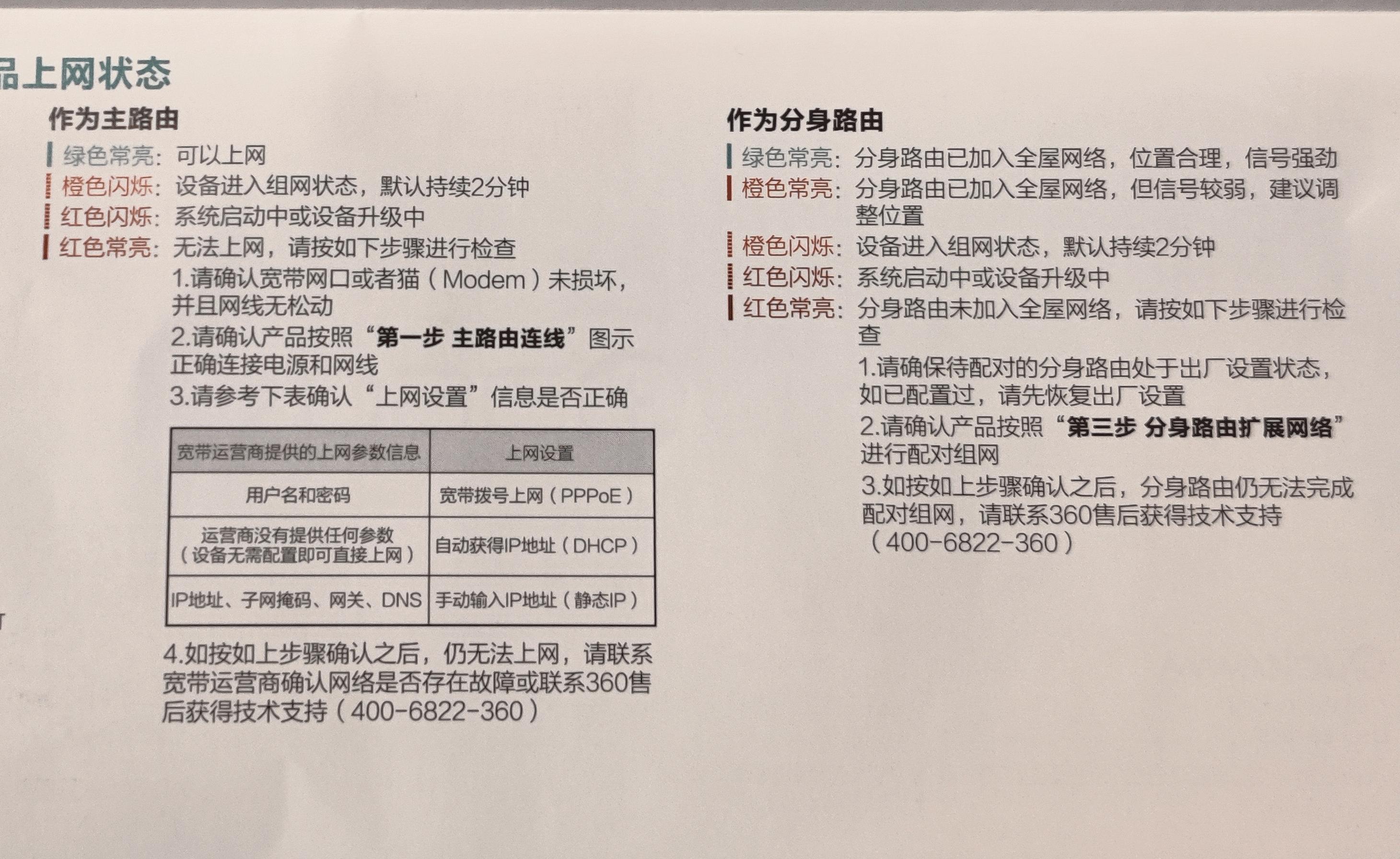 品上网状态

作为主路由

绿色常亮：可以上网
橙色闪烁：设备进入组网状态，默认持续2分钟
红色闪烁：系统启动中或设备升级中
红色常亮：无法上网，请按如下步骤进行检查
1.请确认宽带网口或者猫（Modem）未损坏，并且网线无松动
2.请确认产品按照“第一步 主路由连线”图示正确连接电源和网线
3.请参考下表确认“上网设置”信息是否正确

| 宽带运营商提供的上网参数信息 | 上网设置 |
|---|---|
| 用户名和密码 | 宽带拨号上网（PPPoE） |
| 运营商没有提供任何参数（设备无需配置即可直接上网） | 自动获得IP地址（DHCP） |
| IP地址、子网掩码、网关、DNS | 手动输入IP地址（静态IP） |

4.如按如上步骤确认之后，仍无法上网，请联系宽带运营商确认网络是否存在故障或联系360售后获得技术支持（400-6822-360）

作为分身路由

绿色常亮：分身路由已加入全屋网络，位置合理，信号强劲
橙色常亮：分身路由已加入全屋网络，但信号较弱，建议调整位置
橙色闪烁：设备进入组网状态，默认持续2分钟
红色闪烁：系统启动中或设备升级中
红色常亮：分身路由未加入全屋网络，请按如下步骤进行检查
1.请确保待配对的分身路由处于出厂设置状态，如已配置过，请先恢复出厂设置
2.请确认产品按照“第三步 分身路由扩展网络”进行配对组网
3.如按如上步骤确认之后，分身路由仍无法完成配对组网，请联系360售后获得技术支持（400-6822-360）